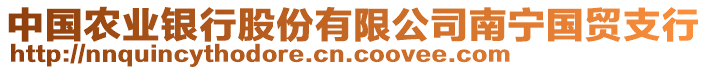 中国农业银行股份有限公司南宁国贸支行
http://nnquincythodore.cn.coovee.com